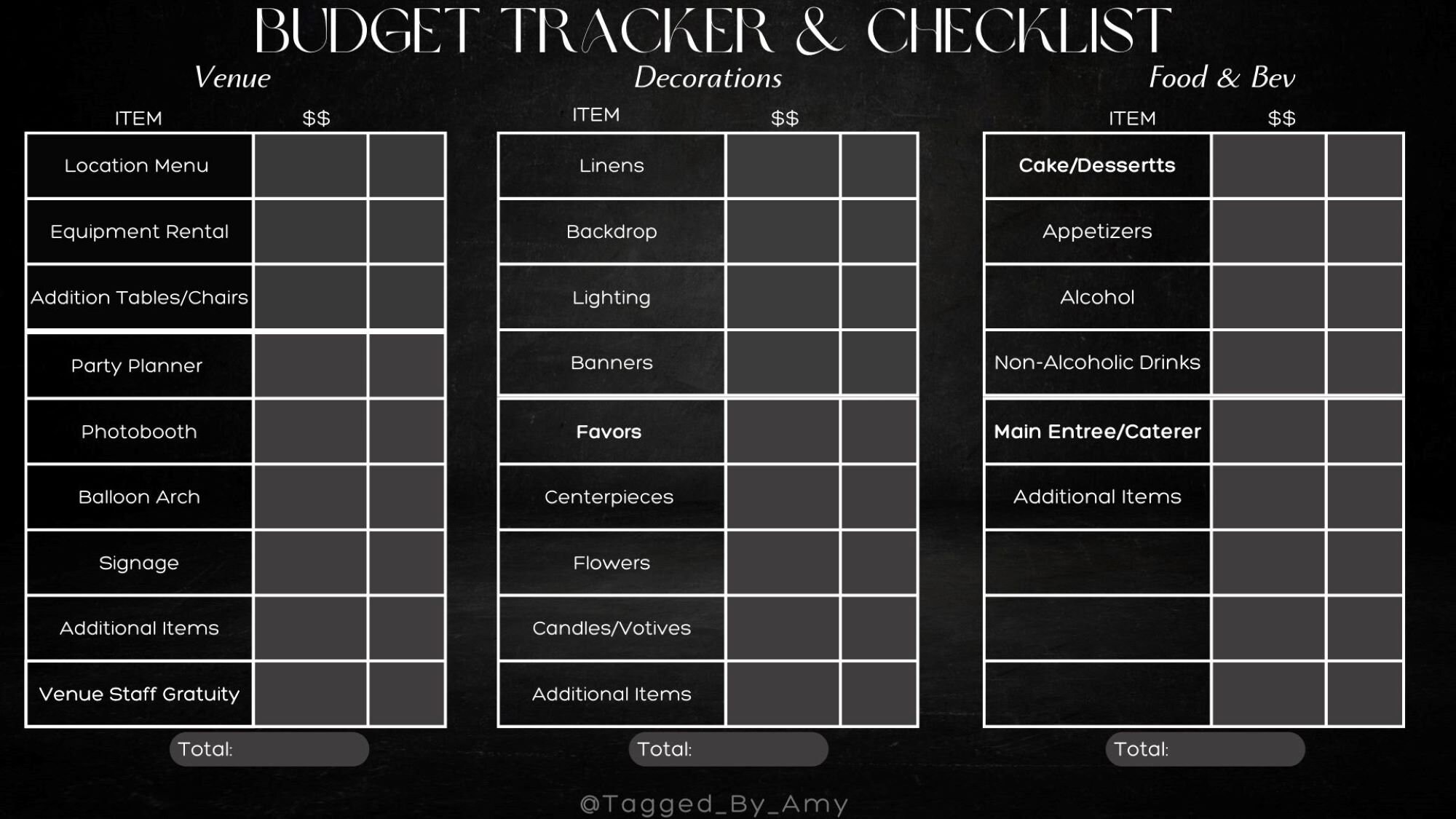 BUDGET TRACKER & CHECKLIST

Venue

| ITEM | $$ | |
|---|---|---|
| Location Menu | | |
| Equipment Rental | | |
| Addition Tables/Chairs | | |
| Party Planner | | |
| Photobooth | | |
| Balloon Arch | | |
| Signage | | |
| Additional Items | | |
| Venue Staff Gratuity | | |

Total:

Decorations

| ITEM | $$ | |
|---|---|---|
| Linens | | |
| Backdrop | | |
| Lighting | | |
| Banners | | |
| Favors | | |
| Centerpieces | | |
| Flowers | | |
| Candles/Votives | | |
| Additional Items | | |

Total:

Food & Bev

| ITEM | $$ | |
|---|---|---|
| Cake/Dessertts | | |
| Appetizers | | |
| Alcohol | | |
| Non-Alcoholic Drinks | | |
| Main Entree/Caterer | | |
| Additional Items | | |
| | | |
| | | |
| | | |

Total:

@Tagged_By_Amy